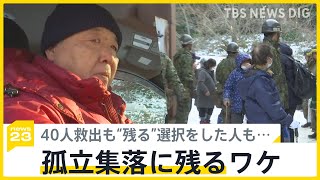 TBS NEWS DIG

news 23

40人救出も“残る”選択をした人も…

孤立集落に残るワケ